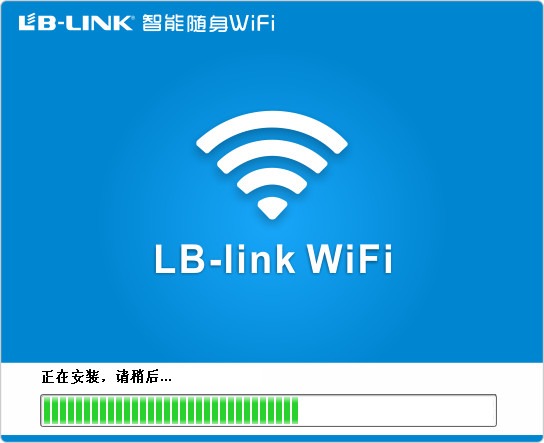 LB-LINK® 智能随身WiFi

LB-link WiFi

正在安装，请稍后...